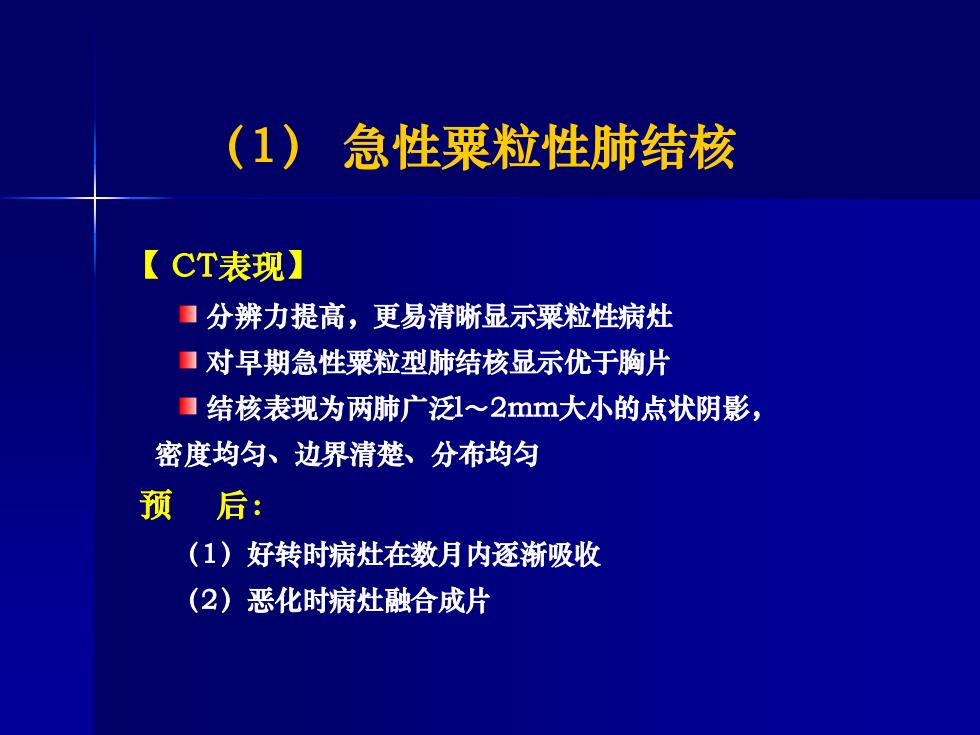 （1） 急性粟粒性肺结核

【 CT表现】

分辨力提高，更易清晰显示粟粒性病灶

对早期急性粟粒型肺结核显示优于胸片

结核表现为两肺广泛l～2mm大小的点状阴影，密度均匀、边界清楚、分布均匀

预　后：

（1）好转时病灶在数月内逐渐吸收

（2）恶化时病灶融合成片